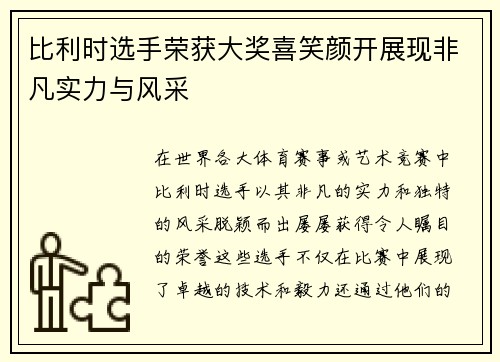 比利时选手荣获大奖喜笑颜开展现非凡实力与风采

在世界各大体育赛事或艺术竞赛中比利时选手以其非凡的实力和独特的风采脱颖而出屡屡获得令人瞩目的荣誉这些选手不仅在比赛中展现了卓越的技术和毅力还通过他们的